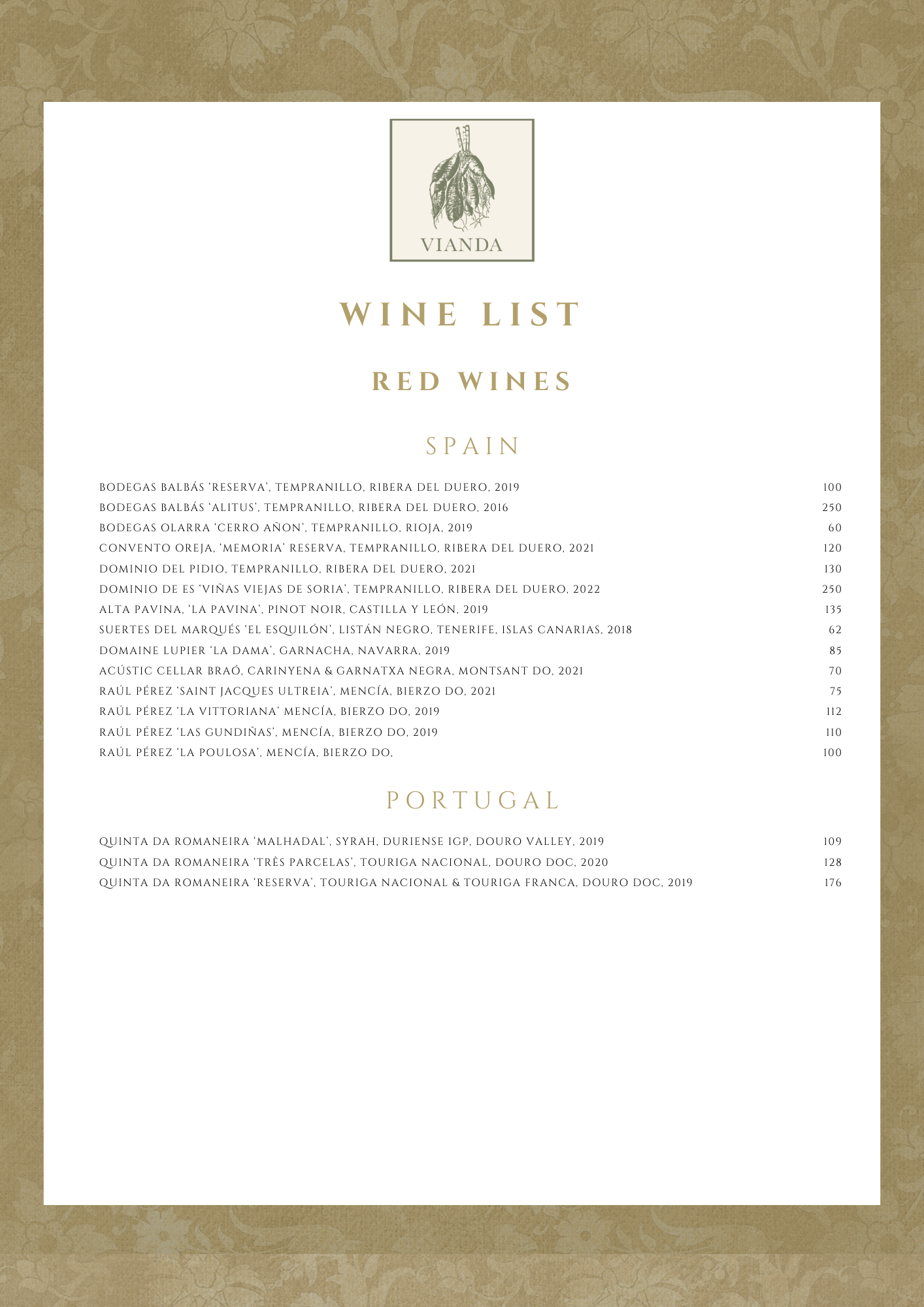 VIANDA

WINE LIST

RED WINES

SPAIN

BODEGAS BALBÁS 'RESERVA', TEMPRANILLO, RIBERA DEL DUERO, 2019 100
BODEGAS BALBÁS 'ALITUS', TEMPRANILLO, RIBERA DEL DUERO, 2016 250
BODEGAS OLARRA 'CERRO AÑON', TEMPRANILLO, RIOJA, 2019 60
CONVENTO OREJA, 'MEMORIA' RESERVA, TEMPRANILLO, RIBERA DEL DUERO, 2021 120
DOMINIO DEL PIDIO, TEMPRANILLO, RIBERA DEL DUERO, 2021 130
DOMINIO DE ES 'VIÑAS VIEJAS DE SORIA', TEMPRANILLO, RIBERA DEL DUERO, 2022 250
ALTA PAVINA, 'LA PAVINA', PINOT NOIR, CASTILLA Y LEÓN, 2019 135
SUERTES DEL MARQUÉS 'EL ESQUILÓN', LISTÁN NEGRO, TENERIFE, ISLAS CANARIAS, 2018 62
DOMAINE LUPIER 'LA DAMA', GARNACHA, NAVARRA, 2019 85
ACÚSTIC CELLAR BRAÓ, CARINYENA & GARNATXA NEGRA, MONTSANT DO, 2021 70
RAÚL PÉREZ 'SAINT JACQUES ULTREIA', MENCÍA, BIERZO DO, 2021 75
RAÚL PÉREZ 'LA VITTORIANA' MENCÍA, BIERZO DO, 2019 112
RAÚL PÉREZ 'LAS GUNDIÑAS', MENCÍA, BIERZO DO, 2019 110
RAÚL PÉREZ 'LA POULOSA', MENCÍA, BIERZO DO, 100

PORTUGAL

QUINTA DA ROMANEIRA 'MALHADAL', SYRAH, DURIENSE IGP, DOURO VALLEY, 2019 109
QUINTA DA ROMANEIRA 'TRÊS PARCELAS', TOURIGA NACIONAL, DOURO DOC, 2020 128
QUINTA DA ROMANEIRA 'RESERVA', TOURIGA NACIONAL & TOURIGA FRANCA, DOURO DOC, 2019 176